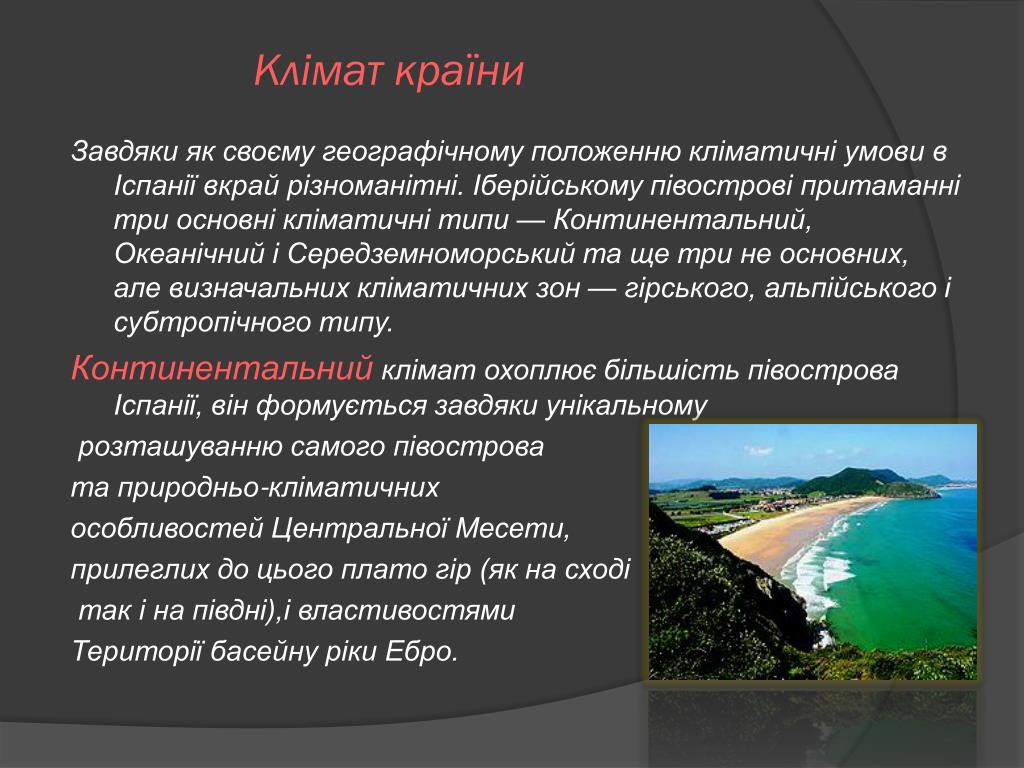 Клімат країни

Завдяки як своєму географічному положенню кліматичні умови в Іспанії вкрай різноманітні. Іберійському півострові притаманні три основні кліматичні типи — Континентальний, Океанічний і Середземноморський та ще три не основних, але визначальних кліматичних зон — гірського, альпійського і субтропічного типу.

Континентальний клімат охоплює більшість півострова Іспанії, він формується завдяки унікальному розташуванню самого півострова та природньо-кліматичних особливостей Центральної Месети, прилеглих до цього плато гір (як на сході так і на півдні),і властивостями Території басейну ріки Ебро.